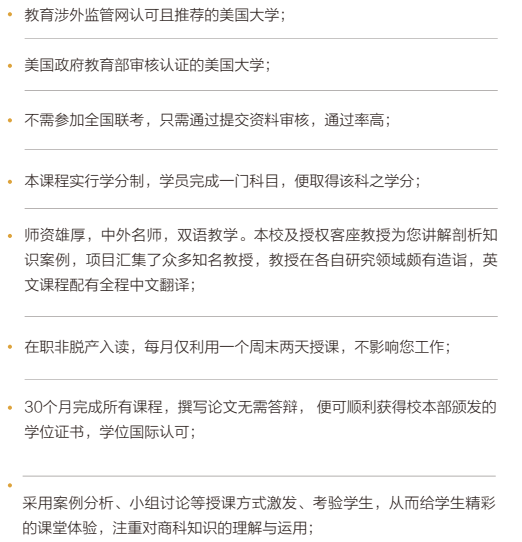 • 教育涉外监管网认可且推荐的美国大学；

• 美国政府教育部审核认证的美国大学；

• 不需参加全国联考，只需通过提交资料审核，通过率高；

• 本课程实行学分制，学员完成一门科目，便取得该科之学分；

• 师资雄厚，中外名师，双语教学。本校及授权客座教授为您讲解剖析知识案例，项目汇集了众多知名教授，教授在各自研究领域颇有造诣，英文课程配有全程中文翻译；

• 在职非脱产入读，每月仅利用一个周末两天授课，不影响您工作；

• 30个月完成所有课程，撰写论文无需答辩， 便可顺利获得校本部颁发的学位证书，学位国际认可；

•
采用案例分析、小组讨论等授课方式激发、考验学生，从而给学生精彩的课堂体验，注重对商科知识的理解与运用；